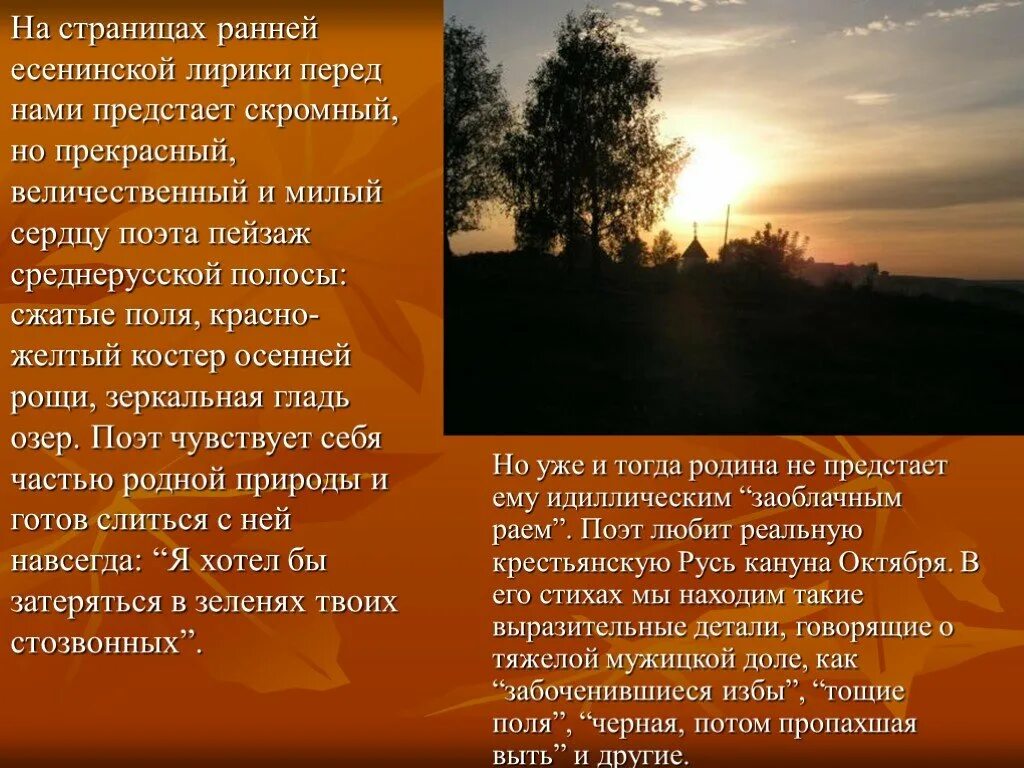 На страницах ранней есенинской лирики перед нами предстает скромный, но прекрасный, величественный и милый сердцу поэта пейзаж среднерусской полосы: сжатые поля, красно-желтый костер осенней рощи, зеркальная гладь озер. Поэт чувствует себя частью родной природы и готов слиться с ней навсегда: “Я хотел бы затеряться в зеленях твоих стозвонных”.

Но уже и тогда родина не предстает ему идиллическим “заоблачным раем”. Поэт любит реальную крестьянскую Русь кануна Октября. В его стихах мы находим такие выразительные детали, говорящие о тяжелой мужицкой доле, как “забоченившиеся избы”, “тощие поля”, “черная, потом пропахшая выть” и другие.